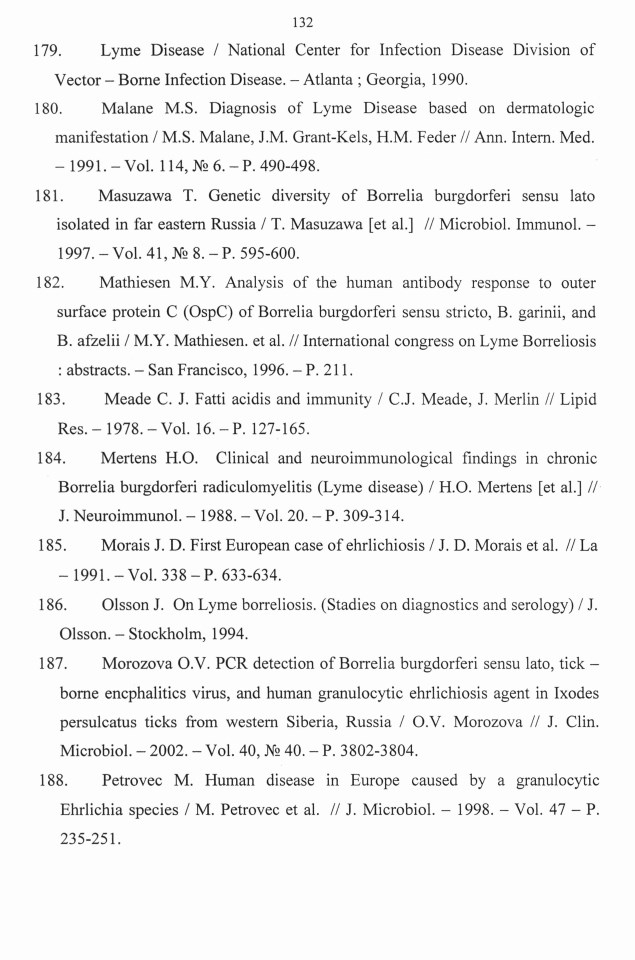 132

179. Lyme Disease / National Center for Infection Disease Division of Vector – Borne Infection Disease. – Atlanta ; Georgia, 1990.

180. Malane M.S. Diagnosis of Lyme Disease based on dermatologic manifestation / M.S. Malane, J.M. Grant-Kels, H.M. Feder // Ann. Intern. Med. – 1991. – Vol. 114, № 6. – P. 490-498.

181. Masuzawa T. Genetic diversity of Borrelia burgdorferi sensu lato isolated in far eastern Russia / T. Masuzawa [et al.] // Microbiol. Immunol. – 1997. – Vol. 41, № 8. – P. 595-600.

182. Mathiesen M.Y. Analysis of the human antibody response to outer surface protein C (OspC) of Borrelia burgdorferi sensu stricto, B. garinii, and B. afzelii / M.Y. Mathiesen. et al. // International congress on Lyme Borreliosis : abstracts. – San Francisco, 1996. – P. 211.

183. Meade C. J. Fatti acidis and immunity / C.J. Meade, J. Merlin // Lipid Res. – 1978. – Vol. 16. – P. 127-165.

184. Mertens H.O. Clinical and neuroimmunological findings in chronic Borrelia burgdorferi radiculomyelitis (Lyme disease) / H.O. Mertens [et al.] // J. Neuroimmunol. – 1988. – Vol. 20. – P. 309-314.

185. Morais J. D. First European case of ehrlichiosis / J. D. Morais et al. // La – 1991. – Vol. 338 – P. 633-634.

186. Olsson J. On Lyme borreliosis. (Stadies on diagnostics and serology) / J. Olsson. – Stockholm, 1994.

187. Morozova O.V. PCR detection of Borrelia burgdorferi sensu lato, tick – borne encphalitics virus, and human granulocytic ehrlichiosis agent in Ixodes persulcatus ticks from western Siberia, Russia / O.V. Morozova // J. Clin. Microbiol. – 2002. – Vol. 40, № 40. – P. 3802-3804.

188. Petrovec M. Human disease in Europe caused by a granulocytic Ehrlichia species / M. Petrovec et al. // J. Microbiol. – 1998. – Vol. 47 – P. 235-251.